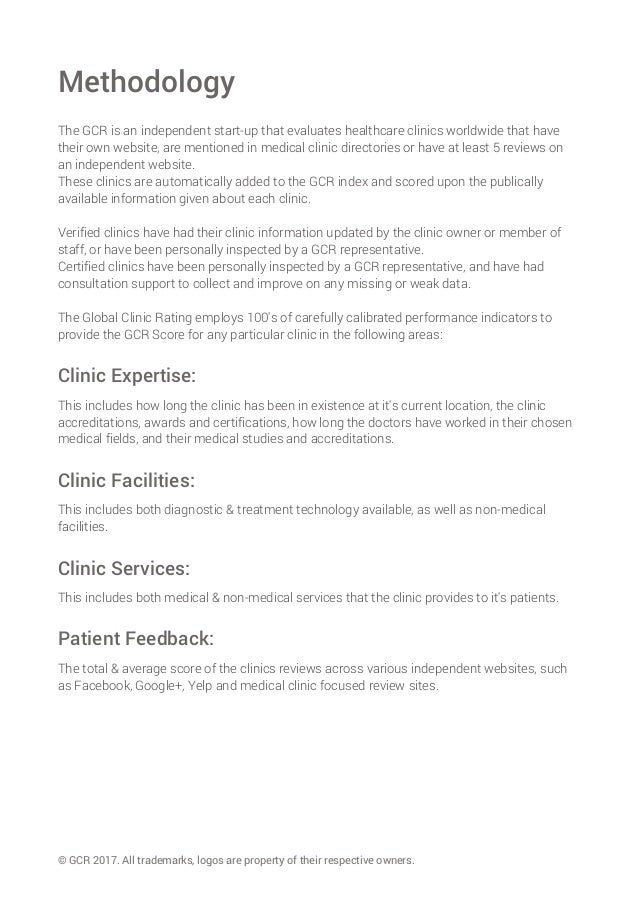 Methodology

The GCR is an independent start-up that evaluates healthcare clinics worldwide that have their own website, are mentioned in medical clinic directories or have at least 5 reviews on an independent website.
These clinics are automatically added to the GCR index and scored upon the publically available information given about each clinic.

Verified clinics have had their clinic information updated by the clinic owner or member of staff, or have been personally inspected by a GCR representative.
Certified clinics have been personally inspected by a GCR representative, and have had consultation support to collect and improve on any missing or weak data.

The Global Clinic Rating employs 100's of carefully calibrated performance indicators to provide the GCR Score for any particular clinic in the following areas:

Clinic Expertise:

This includes how long the clinic has been in existence at it's current location, the clinic accreditations, awards and certifications, how long the doctors have worked in their chosen medical fields, and their medical studies and accreditations.

Clinic Facilities:

This includes both diagnostic & treatment technology available, as well as non-medical facilities.

Clinic Services:

This includes both medical & non-medical services that the clinic provides to it's patients.

Patient Feedback:

The total & average score of the clinics reviews across various independent websites, such as Facebook, Google+, Yelp and medical clinic focused review sites.

© GCR 2017. All trademarks, logos are property of their respective owners.